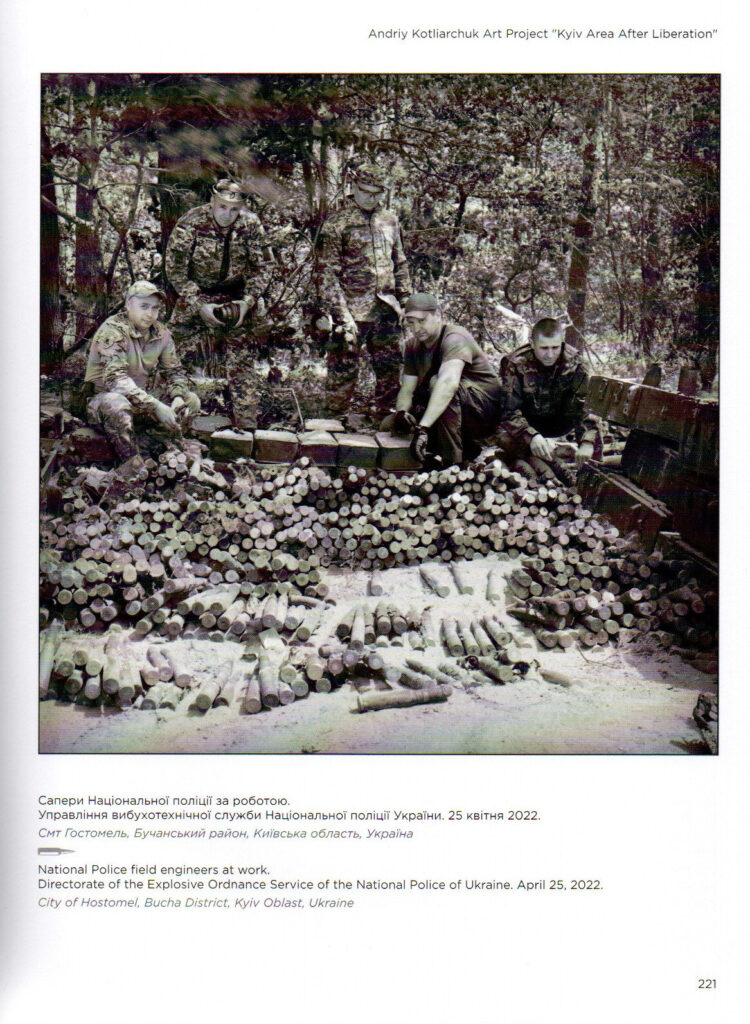 Andriy Kotliarchuk Art Project "Kyiv Area After Liberation"

Сапери Національної поліції за роботою.
Управління вибухотехнічної служби Національної поліції України. 25 квітня 2022.
Смт Гостомель, Бучанський район, Київська область, Україна

National Police field engineers at work.
Directorate of the Explosive Ordnance Service of the National Police of Ukraine. April 25, 2022.
City of Hostomel, Bucha District, Kyiv Oblast, Ukraine

221